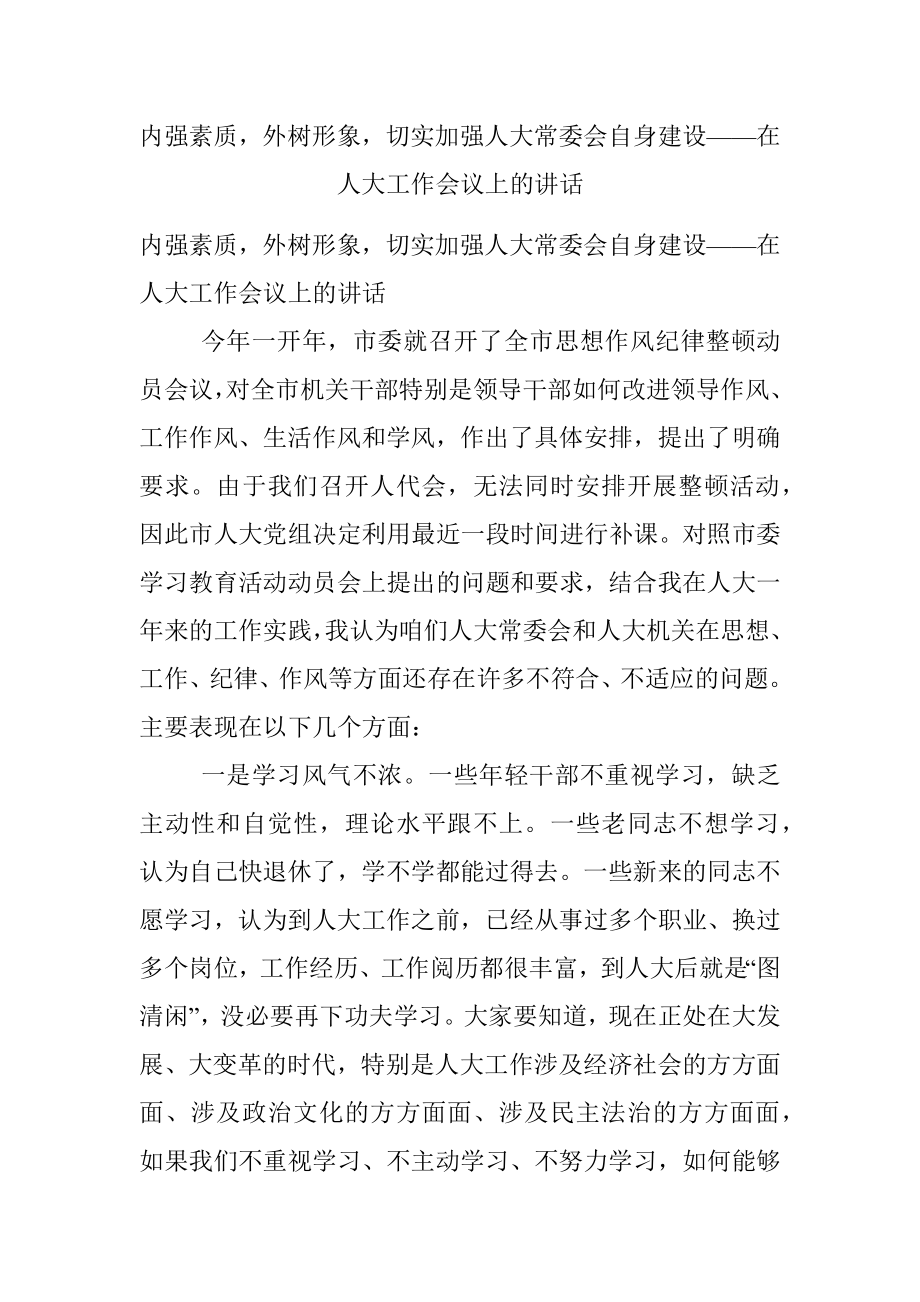 内强素质，外树形象，切实加强人大常委会自身建设——在人大工作会议上的讲话

内强素质，外树形象，切实加强人大常委会自身建设——在人大工作会议上的讲话

今年一开年，市委就召开了全市思想作风纪律整顿动员会议，对全市机关干部特别是领导干部如何改进领导作风、工作作风、生活作风和学风，作出了具体安排，提出了明确要求。由于我们召开人代会，无法同时安排开展整顿活动，因此市人大党组决定利用最近一段时间进行补课。对照市委学习教育活动动员会上提出的问题和要求，结合我在人大一年来的工作实践，我认为咱们人大常委会和人大机关在思想、工作、纪律、作风等方面还存在许多不符合、不适应的问题。主要表现在以下几个方面：

一是学习风气不浓。一些年轻干部不重视学习，缺乏主动性和自觉性，理论水平跟不上。一些老同志不想学习，认为自己快退休了，学不学都能过得去。一些新来的同志不愿学习，认为到人大工作之前，已经从事过多个职业、换过多个岗位，工作经历、工作阅历都很丰富，到人大后就是“图清闲”，没必要再下功夫学习。大家要知道，现在正处在大发展、大变革的时代，特别是人大工作涉及经济社会的方方面面、涉及政治文化的方方面面、涉及民主法治的方方面面，如果我们不重视学习、不主动学习、不努力学习，如何能够